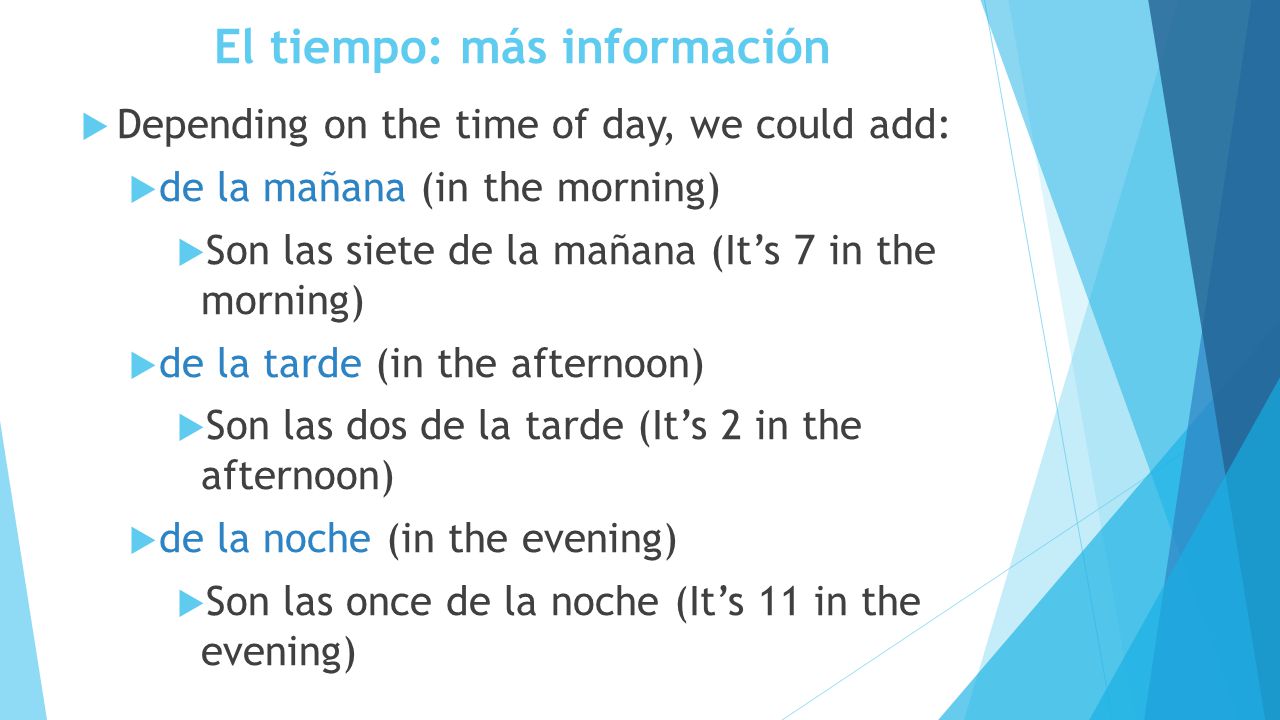 El tiempo: más información

Depending on the time of day, we could add:

de la mañana (in the morning)

Son las siete de la mañana (It’s 7 in the morning)

de la tarde (in the afternoon)

Son las dos de la tarde (It’s 2 in the afternoon)

de la noche (in the evening)

Son las once de la noche (It’s 11 in the evening)